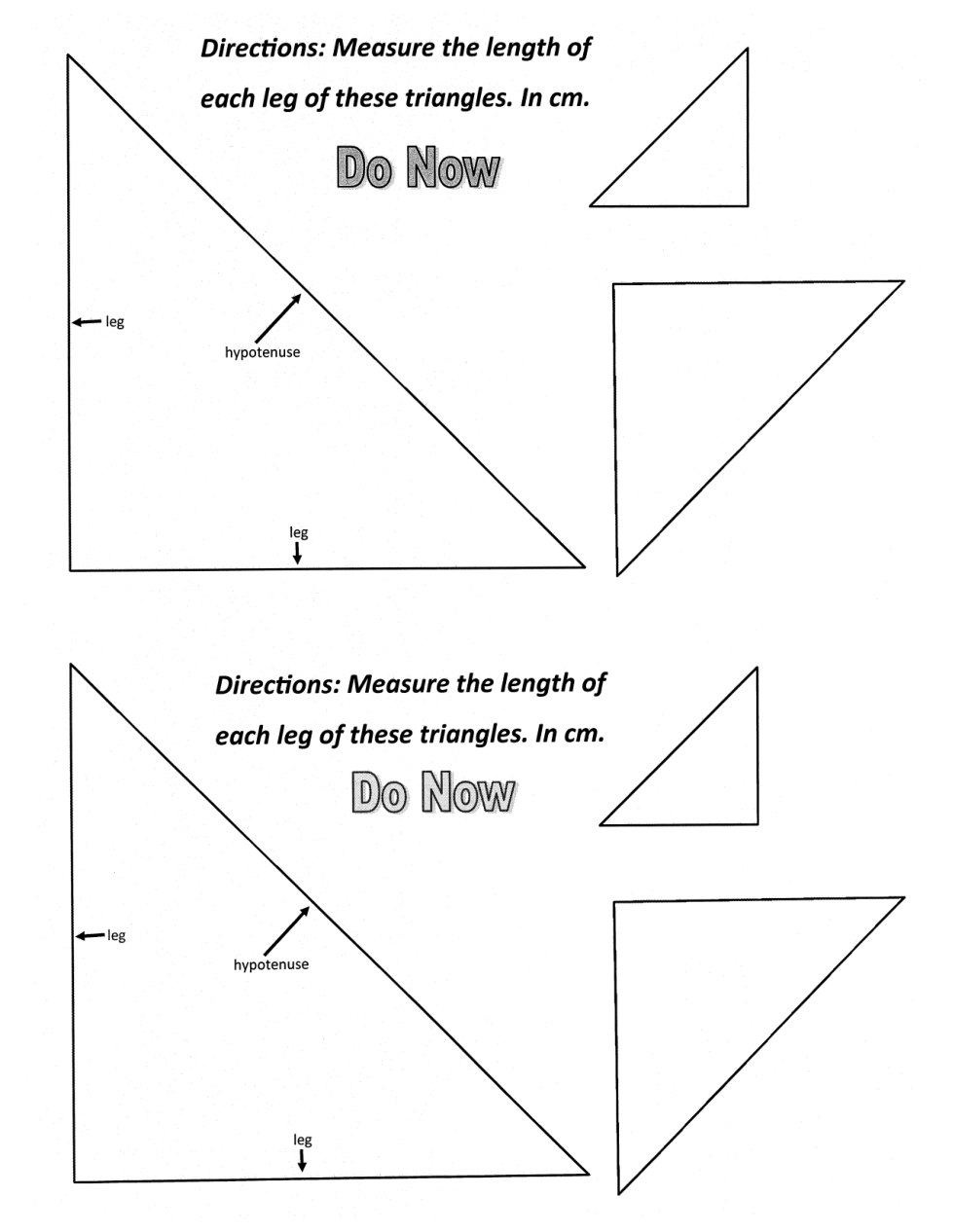 Directions: Measure the length of each leg of these triangles. In cm.

Do Now

leg

hypotenuse

leg

Directions: Measure the length of each leg of these triangles. In cm.

Do Now

leg

hypotenuse

leg